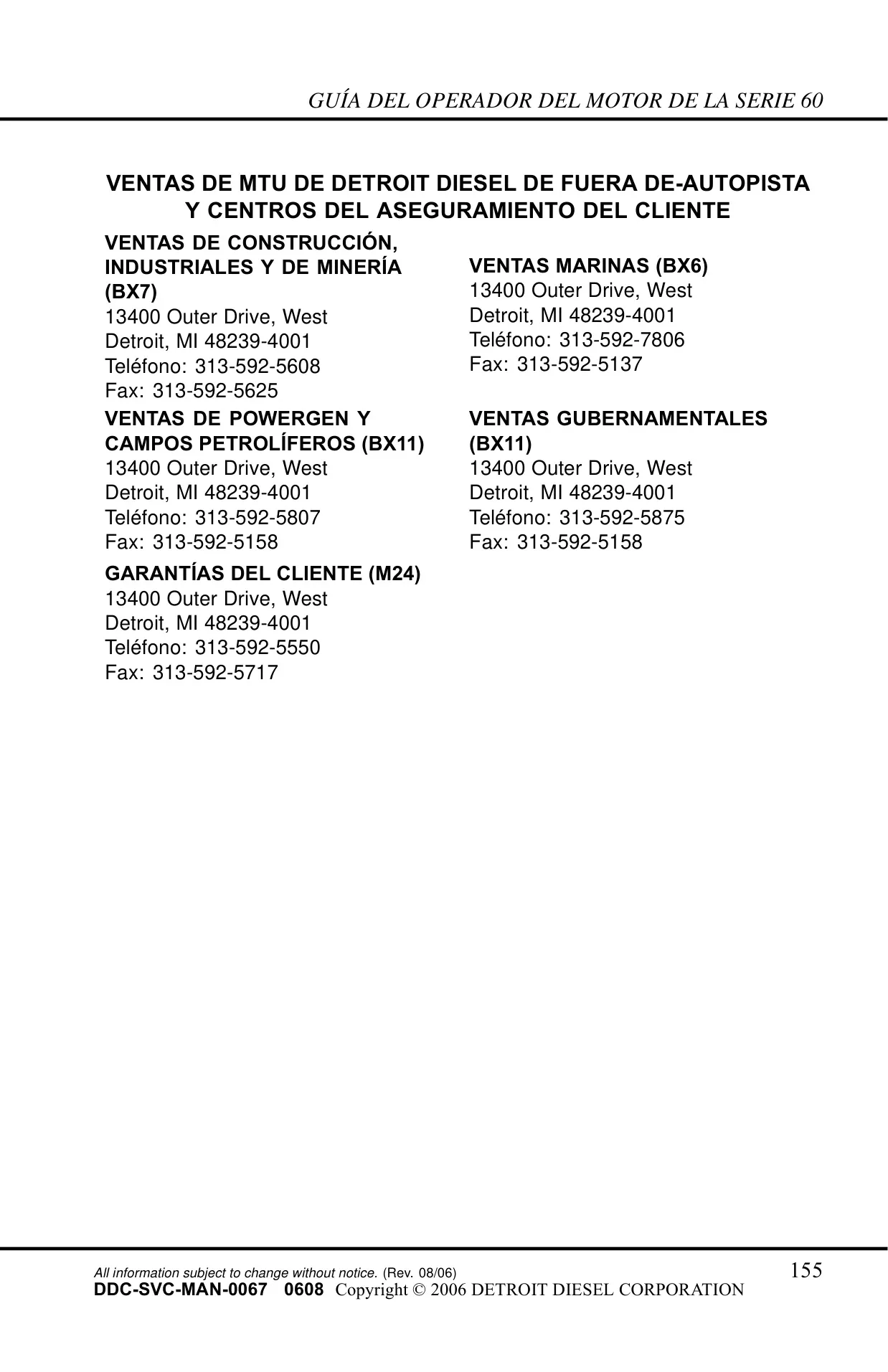 GUÍA DEL OPERADOR DEL MOTOR DE LA SERIE 60

VENTAS DE MTU DE DETROIT DIESEL DE FUERA DE-AUTOPISTA Y CENTROS DEL ASEGURAMIENTO DEL CLIENTE

VENTAS DE CONSTRUCCIÓN, INDUSTRIALES Y DE MINERÍA (BX7)
13400 Outer Drive, West
Detroit, MI 48239-4001
Teléfono: 313-592-5608
Fax: 313-592-5625

VENTAS DE POWERGEN Y CAMPOS PETROLÍFEROS (BX11)
13400 Outer Drive, West
Detroit, MI 48239-4001
Teléfono: 313-592-5807
Fax: 313-592-5158

GARANTÍAS DEL CLIENTE (M24)
13400 Outer Drive, West
Detroit, MI 48239-4001
Teléfono: 313-592-5550
Fax: 313-592-5717

VENTAS MARINAS (BX6)
13400 Outer Drive, West
Detroit, MI 48239-4001
Teléfono: 313-592-7806
Fax: 313-592-5137

VENTAS GUBERNAMENTALES (BX11)
13400 Outer Drive, West
Detroit, MI 48239-4001
Teléfono: 313-592-5875
Fax: 313-592-5158

All information subject to change without notice. (Rev. 08/06)
155
DDC-SVC-MAN-0067 0608 Copyright © 2006 DETROIT DIESEL CORPORATION